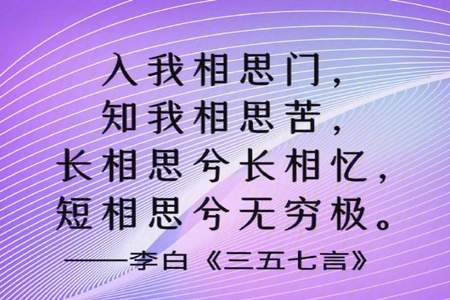 入我相思门，
知我相思苦，
长相思兮长相忆，
短相思兮无穷极。
——李白《三五七言》